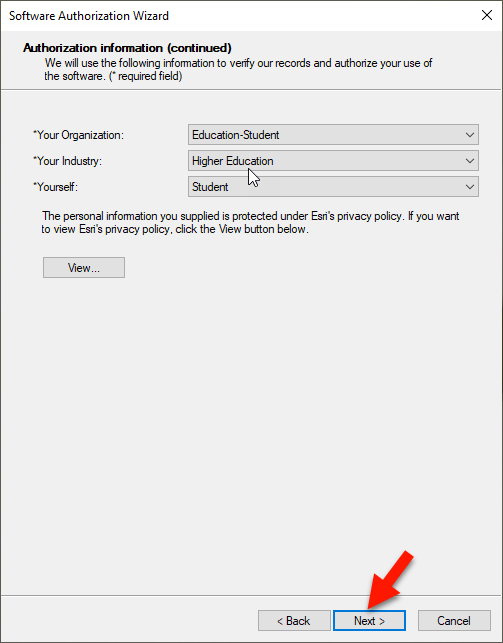 Software Authorization Wizard

Authorization information (continued)
We will use the following information to verify our records and authorize your use of the software. (* required field)

*Your Organization: Education-Student
*Your Industry: Higher Education
*Yourself: Student

The personal information you supplied is protected under Esri's privacy policy. If you want to view Esri's privacy policy, click the View button below.

View...

< Back Next > Cancel